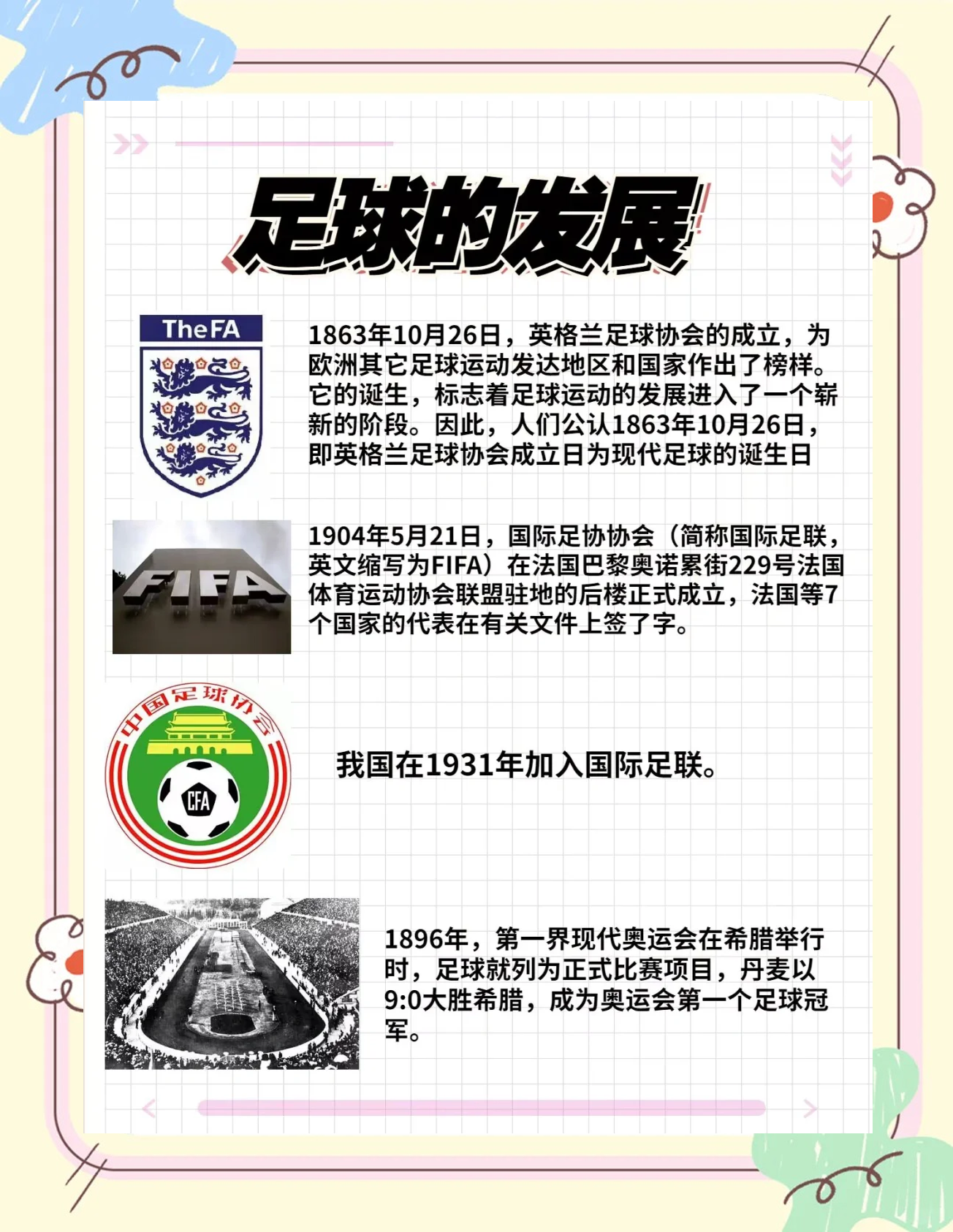 足球的发展

TheFA

1863年10月26日，英格兰足球协会的成立，为欧洲其它足球运动发达地区和国家作出了榜样。它的诞生，标志着足球运动的发展进入了一个崭新的阶段。因此，人们公认1863年10月26日，即英格兰足球协会成立日为现代足球的诞生日

FIFA

1904年5月21日，国际足协协会（简称国际足联，英文缩写为FIFA）在法国巴黎奥诺累街229号法国体育运动协会联盟驻地的后楼正式成立，法国等7个国家的代表在有关文件上签了字。

中国足球协会
CFA

我国在1931年加入国际足联。

1896年，第一界现代奥运会在希腊举行时，足球就列为正式比赛项目，丹麦以9:0大胜希腊，成为奥运会第一个足球冠军。